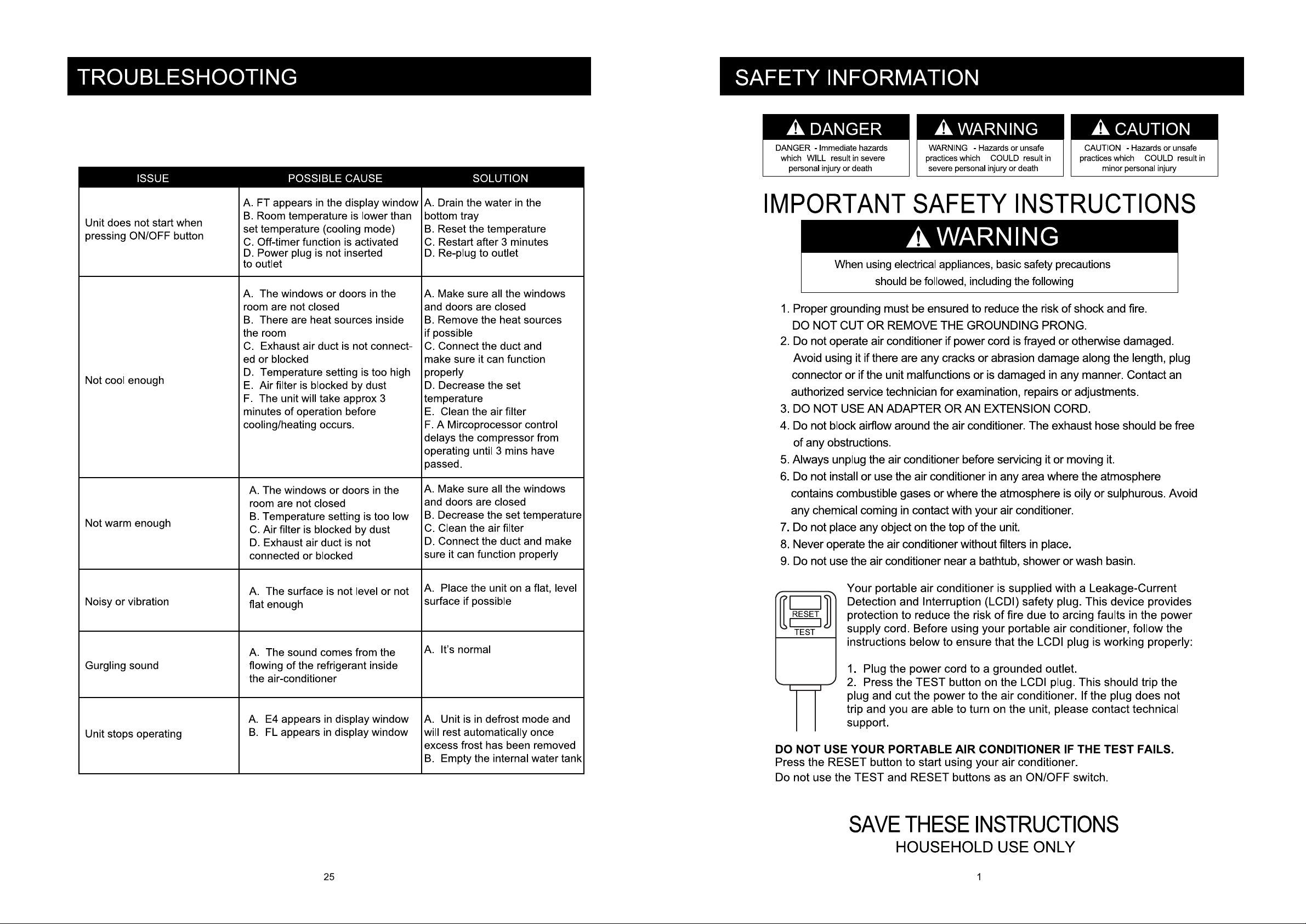 TROUBLESHOOTING

| ISSUE | POSSIBLE CAUSE | SOLUTION |
|---|---|---|
| Unit does not start when pressing ON/OFF button | A. FT appears in the display window B. Room temperature is lower than set temperature (cooling mode) C. Off-timer function is activated D. Power plug is not inserted to outlet | A. Drain the water in the bottom tray B. Reset the temperature C. Restart after 3 minutes D. Re-plug to outlet |
| Not cool enough | A. The windows or doors in the room are not closed B. There are heat sources inside the room C. Exhaust air duct is not connected or blocked D. Temperature setting is too high E. Air filter is blocked by dust F. The unit will take approx 3 minutes of operation before cooling/heating occurs. | A. Make sure all the windows and doors are closed B. Remove the heat sources if possible C. Connect the duct and make sure it can function properly D. Decrease the set temperature E. Clean the air filter F. A Mircoprocessor control delays the compressor from operating until 3 mins have passed. |
| Not warm enough | A. The windows or doors in the room are not closed B. Temperature setting is too low C. Air filter is blocked by dust D. Exhaust air duct is not connected or blocked | A. Make sure all the windows and doors are closed B. Decrease the set temperature C. Clean the air filter D. Connect the duct and make sure it can function properly |
| Noisy or vibration | A. The surface is not level or not flat enough | A. Place the unit on a flat, level surface if possible |
| Gurgling sound | A. The sound comes from the flowing of the refrigerant inside the air-conditioner | A. It's normal |
| Unit stops operating | A. E4 appears in display window B. FL appears in display window | A. Unit is in defrost mode and will rest automatically once excess frost has been removed B. Empty the internal water tank |

25

SAFETY INFORMATION

DANGER
DANGER - Immediate hazards which WILL result in severe personal injury or death

WARNING
WARNING - Hazards or unsafe practices which COULD result in severe personal injury or death

CAUTION
CAUTION - Hazards or unsafe practices which COULD result in minor personal injury

IMPORTANT SAFETY INSTRUCTIONS

WARNING
When using electrical appliances, basic safety precautions should be followed, including the following

1. Proper grounding must be ensured to reduce the risk of shock and fire. DO NOT CUT OR REMOVE THE GROUNDING PRONG.
2. Do not operate air conditioner if power cord is frayed or otherwise damaged. Avoid using it if there are any cracks or abrasion damage along the length, plug connector or if the unit malfunctions or is damaged in any manner. Contact an authorized service technician for examination, repairs or adjustments.
3. DO NOT USE AN ADAPTER OR AN EXTENSION CORD.
4. Do not block airflow around the air conditioner. The exhaust hose should be free of any obstructions.
5. Always unplug the air conditioner before servicing it or moving it.
6. Do not install or use the air conditioner in any area where the atmosphere contains combustible gases or where the atmosphere is oily or sulphurous. Avoid any chemical coming in contact with your air conditioner.
7. Do not place any object on the top of the unit.
8. Never operate the air conditioner without filters in place.
9. Do not use the air conditioner near a bathtub, shower or wash basin.

RESET
TEST

Your portable air conditioner is supplied with a Leakage-Current Detection and Interruption (LCDI) safety plug. This device provides protection to reduce the risk of fire due to arcing faults in the power supply cord. Before using your portable air conditioner, follow the instructions below to ensure that the LCDI plug is working properly:

1. Plug the power cord to a grounded outlet.
2. Press the TEST button on the LCDI plug. This should trip the plug and cut the power to the air conditioner. If the plug does not trip and you are able to turn on the unit, please contact technical support.

DO NOT USE YOUR PORTABLE AIR CONDITIONER IF THE TEST FAILS.
Press the RESET button to start using your air conditioner.
Do not use the TEST and RESET buttons as an ON/OFF switch.

SAVE THESE INSTRUCTIONS
HOUSEHOLD USE ONLY

1